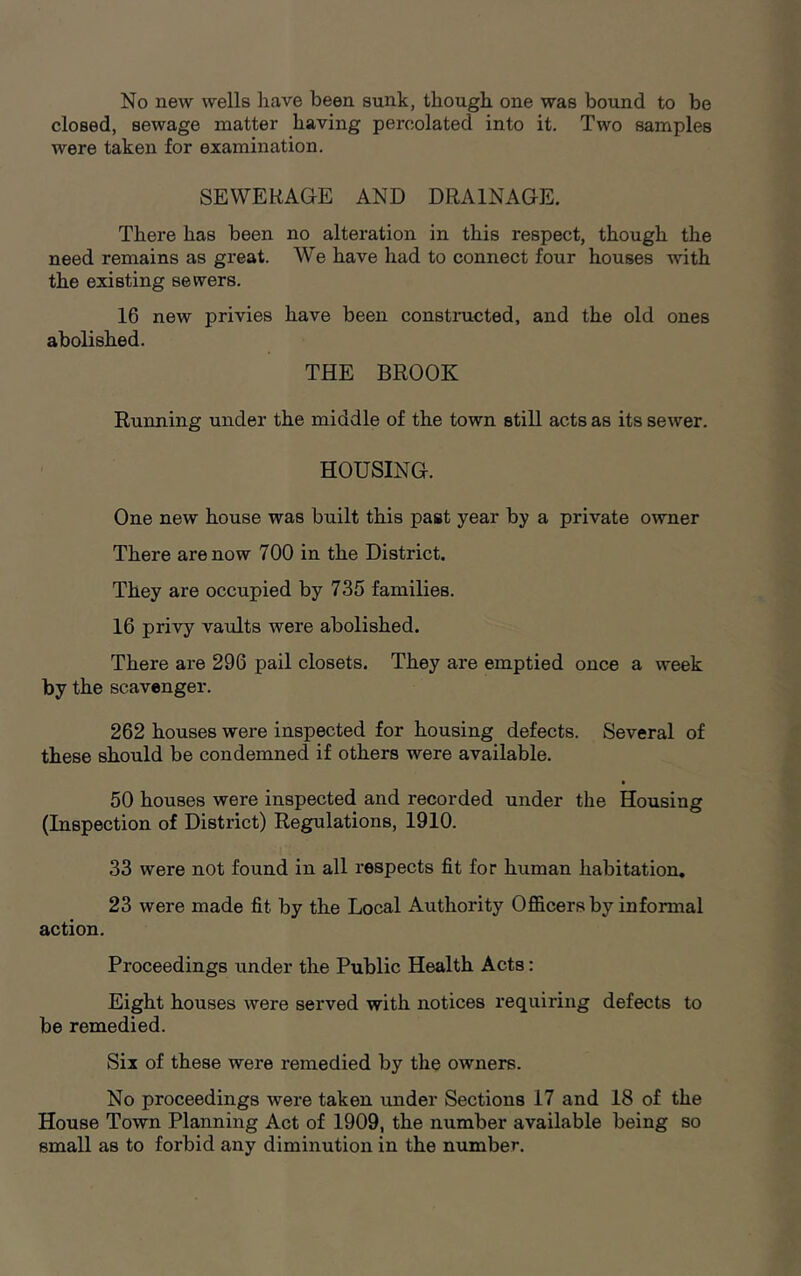 No new wells have been sunk, though one was bound to be closed, sewage matter having percolated into it. Two samples were taken for examination.

SEWERAGE AND DRAINAGE.

There has been no alteration in this respect, though the need remains as great. We have had to connect four houses with the existing sewers.

16 new privies have been constructed, and the old ones abolished.

THE BROOK

Running under the middle of the town still acts as its sewer.

HOUSING.

One new house was built this past year by a private owner

There are now 700 in the District.

They are occupied by 735 families.

16 privy vaults were abolished.

There are 296 pail closets. They are emptied once a week by the scavenger.

262 houses were inspected for housing defects. Several of these should be condemned if others were available.

50 houses were inspected and recorded under the Housing (Inspection of District) Regulations, 1910.

33 were not found in all respects fit for human habitation.

23 were made fit by the Local Authority Officers by informal action.

Proceedings under the Public Health Acts:

Eight houses were served with notices requiring defects to be remedied.

Six of these were remedied by the owners.

No proceedings were taken under Sections 17 and 18 of the House Town Planning Act of 1909, the number available being so small as to forbid any diminution in the number.